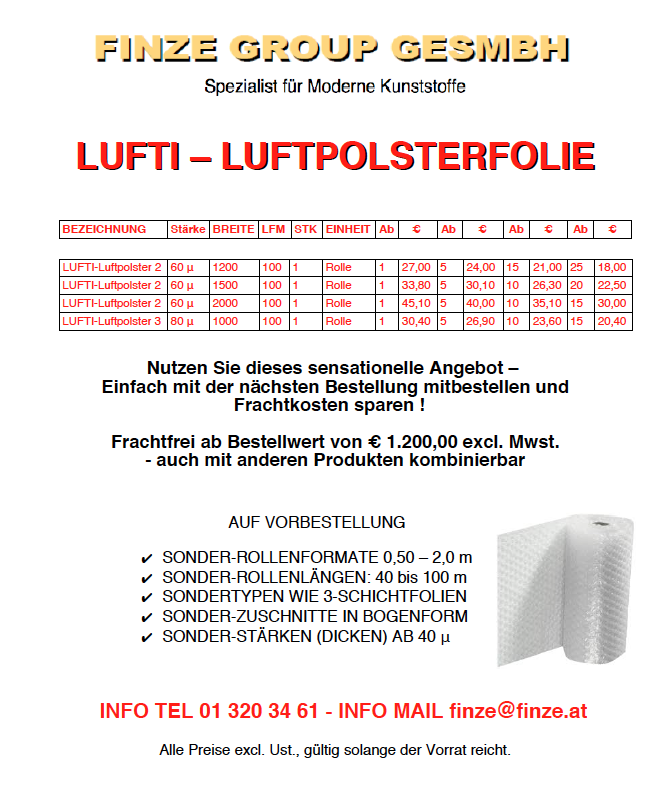 FINZE GROUP GESMBH

Spezialist für Moderne Kunststoffe

LUFTI – LUFTPOLSTERFOLIE

| BEZEICHNUNG | Stärke | BREITE | LFM | STK | EINHEIT | Ab | € | Ab | € | Ab | € | Ab | € |
|---|---|---|---|---|---|---|---|---|---|---|---|---|---|
| LUFTI-Luftpolster 2 | 60 µ | 1200 | 100 | 1 | Rolle | 1 | 27,00 | 5 | 24,00 | 15 | 21,00 | 25 | 18,00 |
| LUFTI-Luftpolster 2 | 60 µ | 1500 | 100 | 1 | Rolle | 1 | 33,80 | 5 | 30,10 | 10 | 26,30 | 20 | 22,50 |
| LUFTI-Luftpolster 2 | 60 µ | 2000 | 100 | 1 | Rolle | 1 | 45,10 | 5 | 40,00 | 10 | 35,10 | 15 | 30,00 |
| LUFTI-Luftpolster 3 | 80 µ | 1000 | 100 | 1 | Rolle | 1 | 30,40 | 5 | 26,90 | 10 | 23,60 | 15 | 20,40 |

Nutzen Sie dieses sensationelle Angebot – Einfach mit der nächsten Bestellung mitbestellen und Frachtkosten sparen !

Frachtfrei ab Bestellwert von € 1.200,00 excl. Mwst. - auch mit anderen Produkten kombinierbar

AUF VORBESTELLUNG

✔ SONDER-ROLLENFORMATE 0,50 – 2,0 m
✔ SONDER-ROLLENLÄNGEN: 40 bis 100 m
✔ SONDERTYPEN WIE 3-SCHICHTFOLIEN
✔ SONDER-ZUSCHNITTE IN BOGENFORM
✔ SONDER-STÄRKEN (DICKEN) AB 40 µ

INFO TEL 01 320 34 61 - INFO MAIL finze@finze.at

Alle Preise excl. Ust., gültig solange der Vorrat reicht.